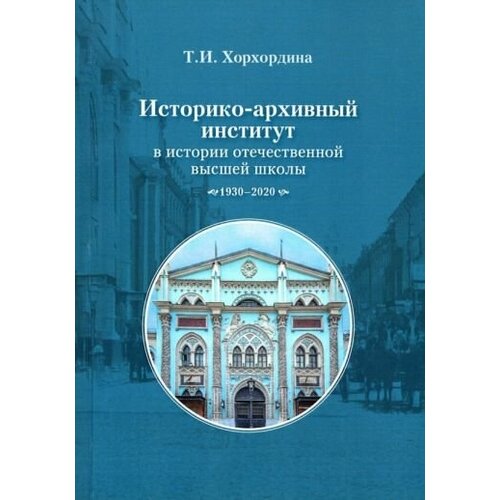 Т.И. Хорхордина

Историко-архивный институт
в истории отечественной высшей школы

1930–2020